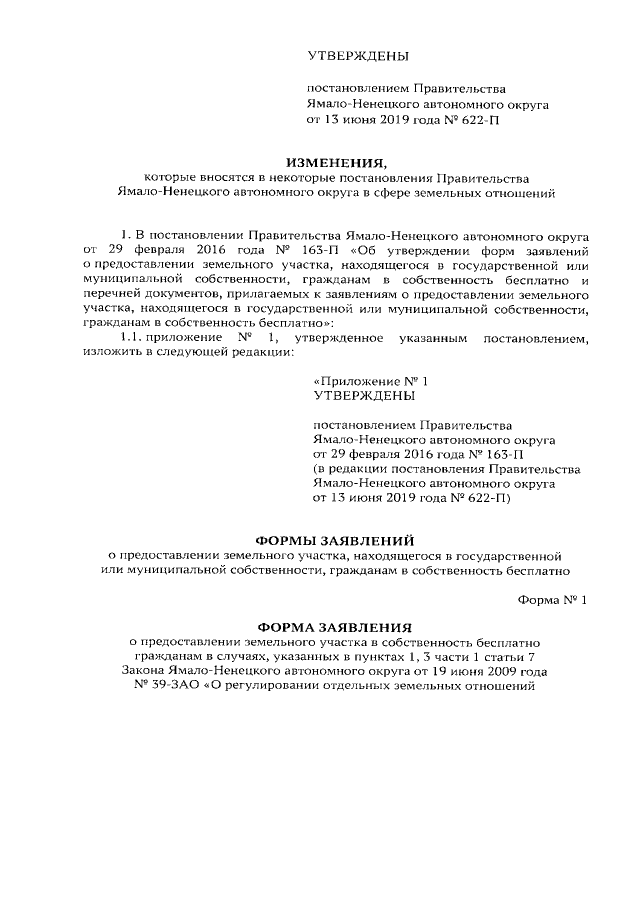 УТВЕРЖДЕНЫ

постановлением Правительства Ямало-Ненецкого автономного округа от 13 июня 2019 года № 622-П

ИЗМЕНЕНИЯ,
которые вносятся в некоторые постановления Правительства Ямало-Ненецкого автономного округа в сфере земельных отношений

1. В постановлении Правительства Ямало-Ненецкого автономного округа от 29 февраля 2016 года № 163-П «Об утверждении форм заявлений о предоставлении земельного участка, находящегося в государственной или муниципальной собственности, гражданам в собственность бесплатно и перечней документов, прилагаемых к заявлениям о предоставлении земельного участка, находящегося в государственной или муниципальной собственности, гражданам в собственность бесплатно»:

1.1. приложение № 1, утвержденное указанным постановлением, изложить в следующей редакции:

«Приложение № 1
УТВЕРЖДЕНЫ

постановлением Правительства Ямало-Ненецкого автономного округа от 29 февраля 2016 года № 163-П (в редакции постановления Правительства Ямало-Ненецкого автономного округа от 13 июня 2019 года № 622-П)

ФОРМЫ ЗАЯВЛЕНИЙ
о предоставлении земельного участка, находящегося в государственной или муниципальной собственности, гражданам в собственность бесплатно

Форма № 1

ФОРМА ЗАЯВЛЕНИЯ
о предоставлении земельного участка в собственность бесплатно гражданам в случаях, указанных в пунктах 1, 3 части 1 статьи 7 Закона Ямало-Ненецкого автономного округа от 19 июня 2009 года № 39-ЗАО «О регулировании отдельных земельных отношений